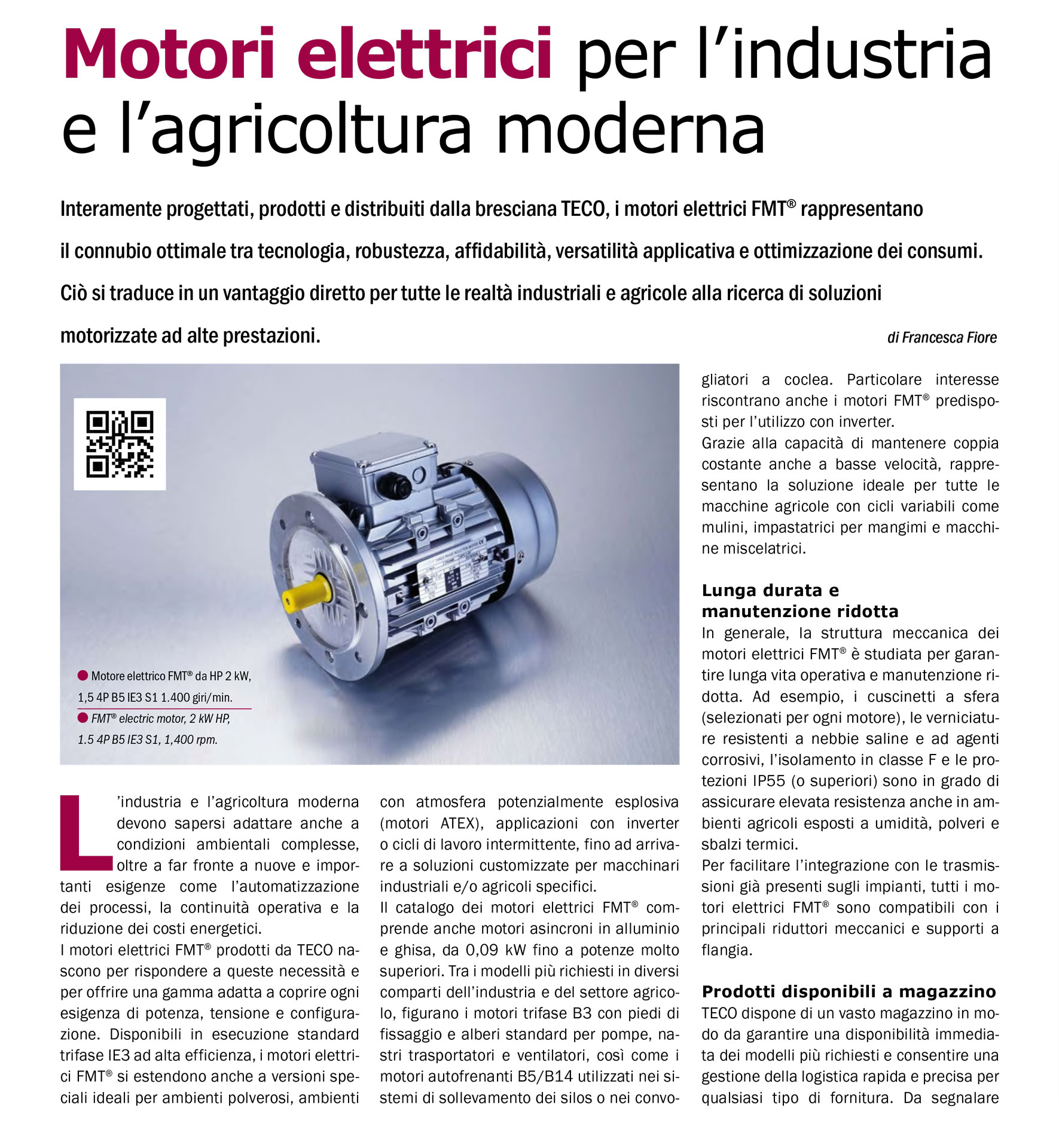 Motori elettrici per l'industria e l'agricoltura moderna

Interamente progettati, prodotti e distribuiti dalla bresciana TECO, i motori elettrici FMT® rappresentano il connubio ottimale tra tecnologia, robustezza, affidabilità, versatilità applicativa e ottimizzazione dei consumi. Ciò si traduce in un vantaggio diretto per tutte le realtà industriali e agricole alla ricerca di soluzioni motorizzate ad alte prestazioni.

di Francesca Fiore

Motore elettrico FMT® da HP 2 kW, 1,5 4P B5 IE3 S1 1.400 giri/min.

FMT® electric motor, 2 kW HP, 1.5 4P B5 IE3 S1, 1,400 rpm.

L'industria e l'agricoltura moderna devono sapersi adattare anche a condizioni ambientali complesse, oltre a far fronte a nuove e importanti esigenze come l'automatizzazione dei processi, la continuità operativa e la riduzione dei costi energetici.
I motori elettrici FMT® prodotti da TECO nascono per rispondere a queste necessità e per offrire una gamma adatta a coprire ogni esigenza di potenza, tensione e configurazione. Disponibili in esecuzione standard trifase IE3 ad alta efficienza, i motori elettrici FMT® si estendono anche a versioni speciali ideali per ambienti polverosi, ambienti con atmosfera potenzialmente esplosiva (motori ATEX), applicazioni con inverter o cicli di lavoro intermittente, fino ad arrivare a soluzioni customizzate per macchinari industriali e/o agricoli specifici.
Il catalogo dei motori elettrici FMT® comprende anche motori asincroni in alluminio e ghisa, da 0,09 kW fino a potenze molto superiori. Tra i modelli più richiesti in diversi comparti dell'industria e del settore agricolo, figurano i motori trifase B3 con piedi di fissaggio e alberi standard per pompe, nastri trasportatori e ventilatori, così come i motori autofrenanti B5/B14 utilizzati nei sistemi di sollevamento dei silos o nei convogliatori a coclea. Particolare interesse riscontrano anche i motori FMT® predisposti per l'utilizzo con inverter.
Grazie alla capacità di mantenere coppia costante anche a basse velocità, rappresentano la soluzione ideale per tutte le macchine agricole con cicli variabili come mulini, impastatrici per mangimi e macchine miscelatrici.

Lunga durata e manutenzione ridotta
In generale, la struttura meccanica dei motori elettrici FMT® è studiata per garantire lunga vita operativa e manutenzione ridotta. Ad esempio, i cuscinetti a sfera (selezionati per ogni motore), le verniciature resistenti a nebbie saline e ad agenti corrosivi, l'isolamento in classe F e le protezioni IP55 (o superiori) sono in grado di assicurare elevata resistenza anche in ambienti agricoli esposti a umidità, polveri e sbalzi termici.
Per facilitare l'integrazione con le trasmissioni già presenti sugli impianti, tutti i motori elettrici FMT® sono compatibili con i principali riduttori meccanici e supporti a flangia.

Prodotti disponibili a magazzino
TECO dispone di un vasto magazzino in modo da garantire una disponibilità immediata dei modelli più richiesti e consentire una gestione della logistica rapida e precisa per qualsiasi tipo di fornitura. Da segnalare